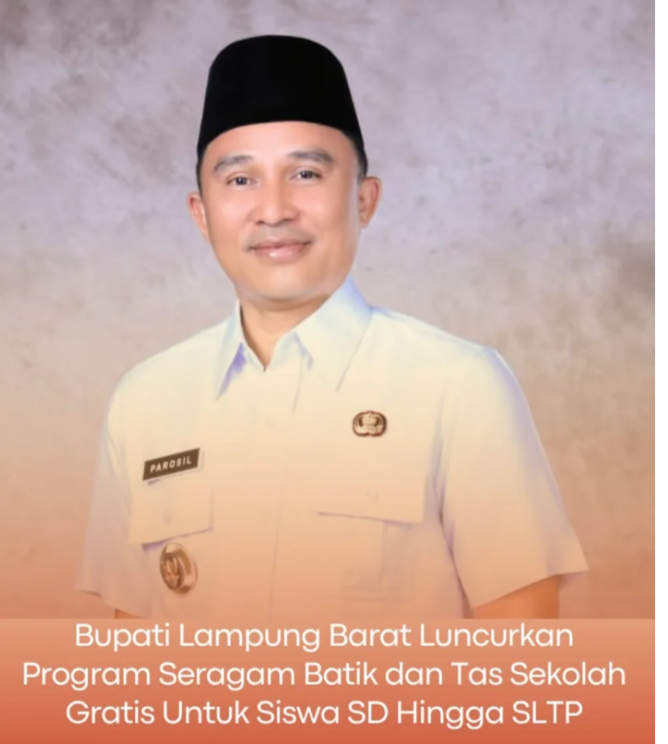 PAROSIL

Bupati Lampung Barat Luncurkan Program Seragam Batik dan Tas Sekolah Gratis Untuk Siswa SD Hingga SLTP